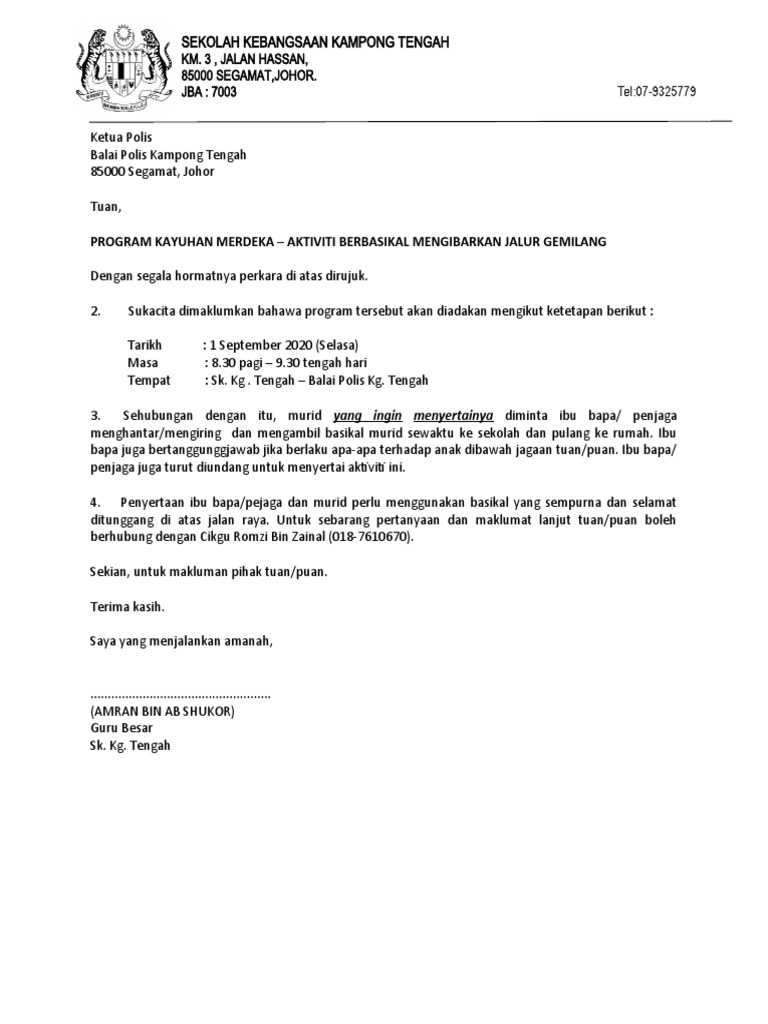 SEKOLAH KEBANGSAAN KAMPONG TENGAH
KM. 3 , JALAN HASSAN,
85000 SEGAMAT,JOHOR.
JBA : 7003

Tel:07-9325779

Ketua Polis
Balai Polis Kampong Tengah
85000 Segamat, Johor

Tuan,

PROGRAM KAYUHAN MERDEKA – AKTIVITI BERBASIKAL MENGIBARKAN JALUR GEMILANG

Dengan segala hormatnya perkara di atas dirujuk.

2. Sukacita dimaklumkan bahawa program tersebut akan diadakan mengikut ketetapan berikut :

Tarikh : 1 September 2020 (Selasa)
Masa : 8.30 pagi – 9.30 tengah hari
Tempat : Sk. Kg . Tengah – Balai Polis Kg. Tengah

3. Sehubungan dengan itu, murid yang ingin menyertainya diminta ibu bapa/ penjaga menghantar/mengiring dan mengambil basikal murid sewaktu ke sekolah dan pulang ke rumah. Ibu bapa juga bertanggunggjawab jika berlaku apa-apa terhadap anak dibawah jagaan tuan/puan. Ibu bapa/ penjaga juga turut diundang untuk menyertai aktiviti ini.

4. Penyertaan ibu bapa/pejaga dan murid perlu menggunakan basikal yang sempurna dan selamat ditunggang di atas jalan raya. Untuk sebarang pertanyaan dan maklumat lanjut tuan/puan boleh berhubung dengan Cikgu Romzi Bin Zainal (018-7610670).

Sekian, untuk makluman pihak tuan/puan.

Terima kasih.

Saya yang menjalankan amanah,

....................................................
(AMRAN BIN AB SHUKOR)
Guru Besar
Sk. Kg. Tengah